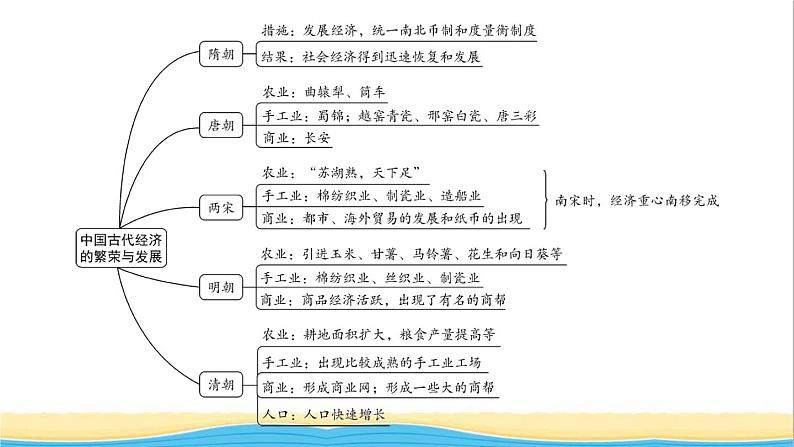 中国古代经济的繁荣与发展

隋朝
措施：发展经济，统一南北币制和度量衡制度
结果：社会经济得到迅速恢复和发展

唐朝
农业：曲辕犁、筒车
手工业：蜀锦；越窑青瓷、邢窑白瓷、唐三彩
商业：长安

两宋
农业："苏湖熟，天下足"
手工业：棉纺织业、制瓷业、造船业
商业：都市、海外贸易的发展和纸币的出现
南宋时，经济重心南移完成

明朝
农业：引进玉米、甘薯、马铃薯、花生和向日葵等
手工业：棉纺织业、丝织业、制瓷业
商业：商品经济活跃，出现了有名的商帮

清朝
农业：耕地面积扩大，粮食产量提高等
手工业：出现比较成熟的手工业工场
商业：形成商业网；形成一些大的商帮
人口：人口快速增长